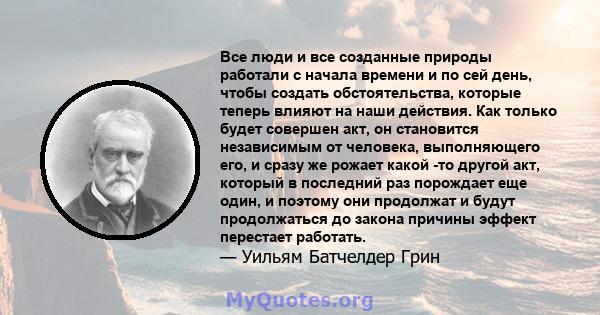 Все люди и все созданные природы работали с начала времени и по сей день, чтобы создать обстоятельства, которые теперь влияют на наши действия. Как только будет совершен акт, он становится независимым от человека, выполняющего его, и сразу же рожает какой -то другой акт, который в последний раз порождает еще один, и поэтому они продолжат и будут продолжаться до закона причины эффект перестает работать.
— Уильям Батчелдер Грин

MyQuotes.org